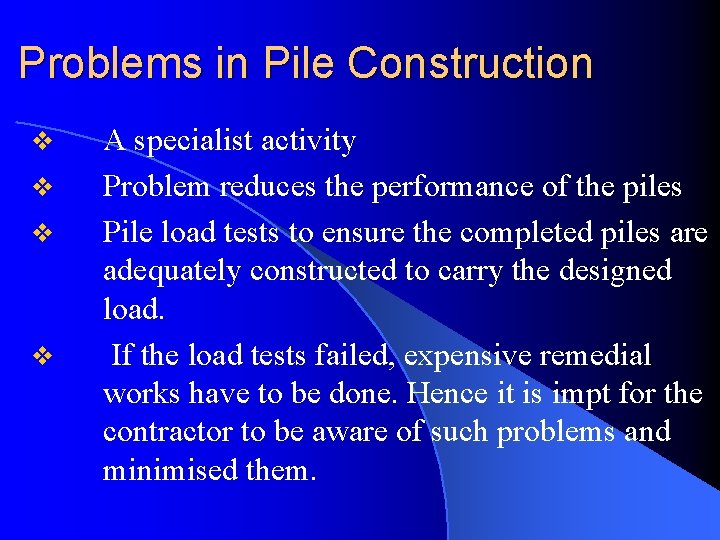 Problems in Pile Construction

❖ A specialist activity

❖ Problem reduces the performance of the piles

❖ Pile load tests to ensure the completed piles are adequately constructed to carry the designed load.

❖ If the load tests failed, expensive remedial works have to be done. Hence it is impt for the contractor to be aware of such problems and minimised them.